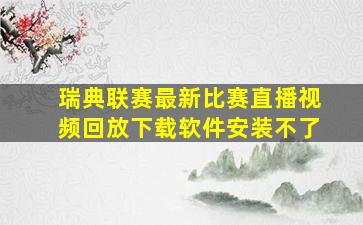 瑞典联赛最新比赛直播视频回放下载软件安装不了